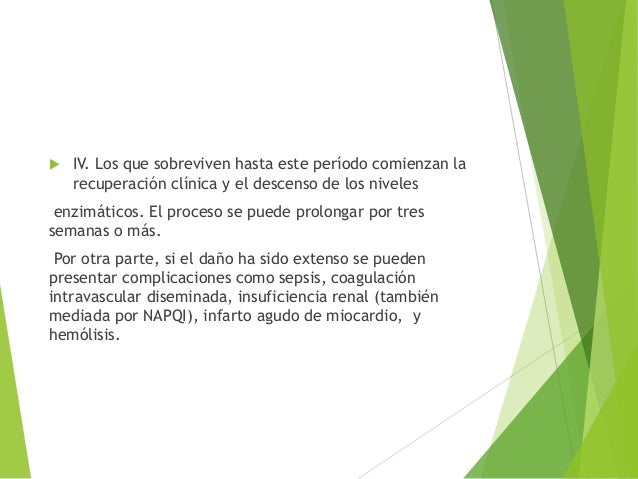 IV. Los que sobreviven hasta este período comienzan la recuperación clínica y el descenso de los niveles

enzimáticos. El proceso se puede prolongar por tres semanas o más.

Por otra parte, si el daño ha sido extenso se pueden presentar complicaciones como sepsis, coagulación intravascular diseminada, insuficiencia renal (también mediada por NAPQI), infarto agudo de miocardio, y hemólisis.